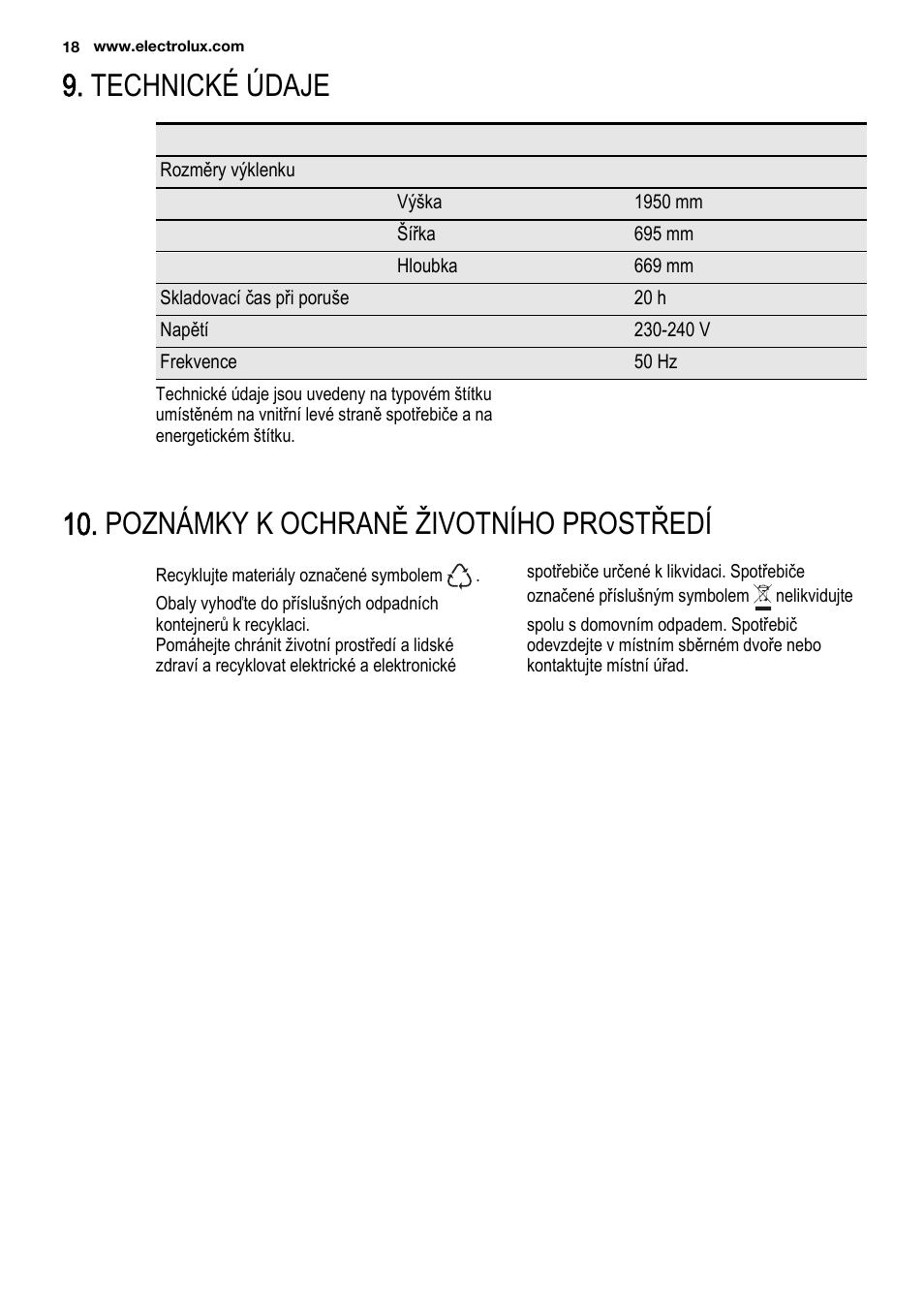 18 www.electrolux.com

9. TECHNICKÉ ÚDAJE

| | | |
|---|---|---|
| Rozměry výklenku | | |
| | Výška | 1950 mm |
| | Šířka | 695 mm |
| | Hloubka | 669 mm |
| Skladovací čas při poruše | | 20 h |
| Napětí | | 230-240 V |
| Frekvence | | 50 Hz |

Technické údaje jsou uvedeny na typovém štítku umístěném na vnitřní levé straně spotřebiče a na energetickém štítku.

10. POZNÁMKY K OCHRANĚ ŽIVOTNÍHO PROSTŘEDÍ

Recyklujte materiály označené symbolem .
Obaly vyhoďte do příslušných odpadních kontejnerů k recyklaci.
Pomáhejte chránit životní prostředí a lidské zdraví a recyklovat elektrické a elektronické spotřebiče určené k likvidaci. Spotřebiče označené příslušným symbolem nelikvidujte spolu s domovním odpadem. Spotřebič odevzdejte v místním sběrném dvoře nebo kontaktujte místní úřad.